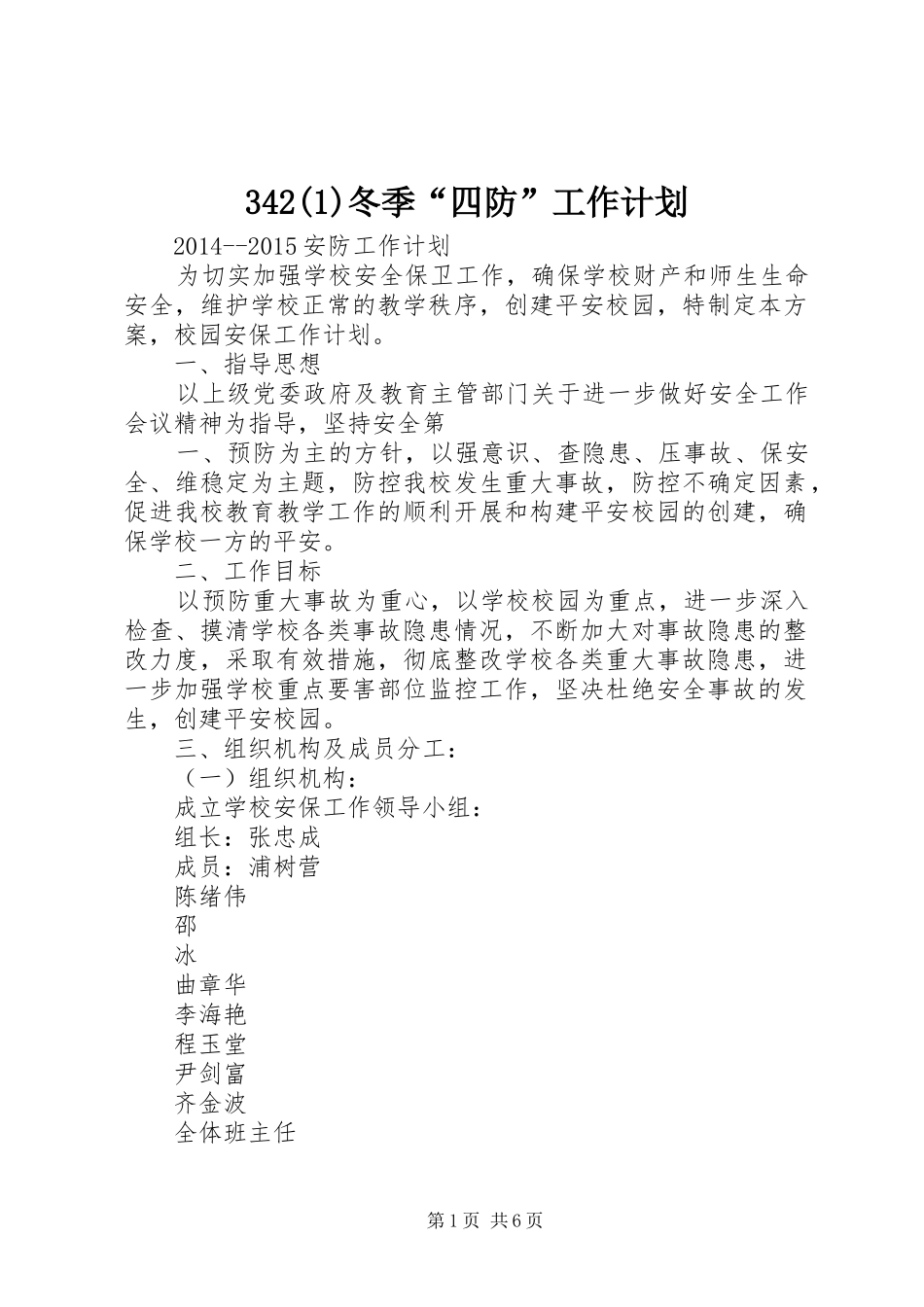 342(1)冬季“四防”工作计划

2014--2015安防工作计划

为切实加强学校安全保卫工作，确保学校财产和师生生命安全，维护学校正常的教学秩序，创建平安校园，特制定本方案，校园安保工作计划。

一、指导思想

以上级党委政府及教育主管部门关于进一步做好安全工作会议精神为指导，坚持安全第

一、预防为主的方针，以强意识、查隐患、压事故、保安全、维稳定为主题，防控我校发生重大事故，防控不确定因素，促进我校教育教学工作的顺利开展和构建平安校园的创建，确保学校一方的平安。

二、工作目标

以预防重大事故为重心，以学校校园为重点，进一步深入检查、摸清学校各类事故隐患情况，不断加大对事故隐患的整改力度，采取有效措施，彻底整改学校各类重大事故隐患，进一步加强学校重点要害部位监控工作，坚决杜绝安全事故的发生，创建平安校园。

三、组织机构及成员分工：

（一）组织机构：

成立学校安保工作领导小组：

组长：张忠成

成员：浦树营

陈绪伟

邵

冰

曲章华

李海艳

程玉堂

尹剑富

齐金波

全体班主任

第1页 共6页